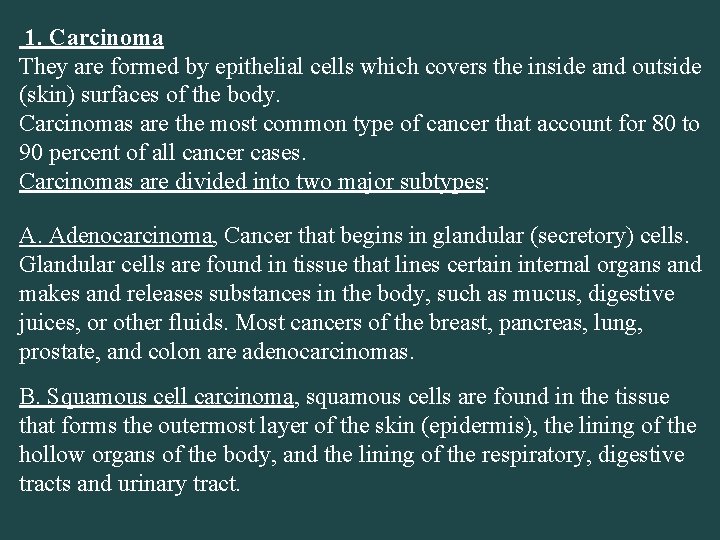 1. Carcinoma
They are formed by epithelial cells which covers the inside and outside (skin) surfaces of the body.
Carcinomas are the most common type of cancer that account for 80 to 90 percent of all cancer cases.
Carcinomas are divided into two major subtypes:

A. Adenocarcinoma, Cancer that begins in glandular (secretory) cells. Glandular cells are found in tissue that lines certain internal organs and makes and releases substances in the body, such as mucus, digestive juices, or other fluids. Most cancers of the breast, pancreas, lung, prostate, and colon are adenocarcinomas.

B. Squamous cell carcinoma, squamous cells are found in the tissue that forms the outermost layer of the skin (epidermis), the lining of the hollow organs of the body, and the lining of the respiratory, digestive tracts and urinary tract.